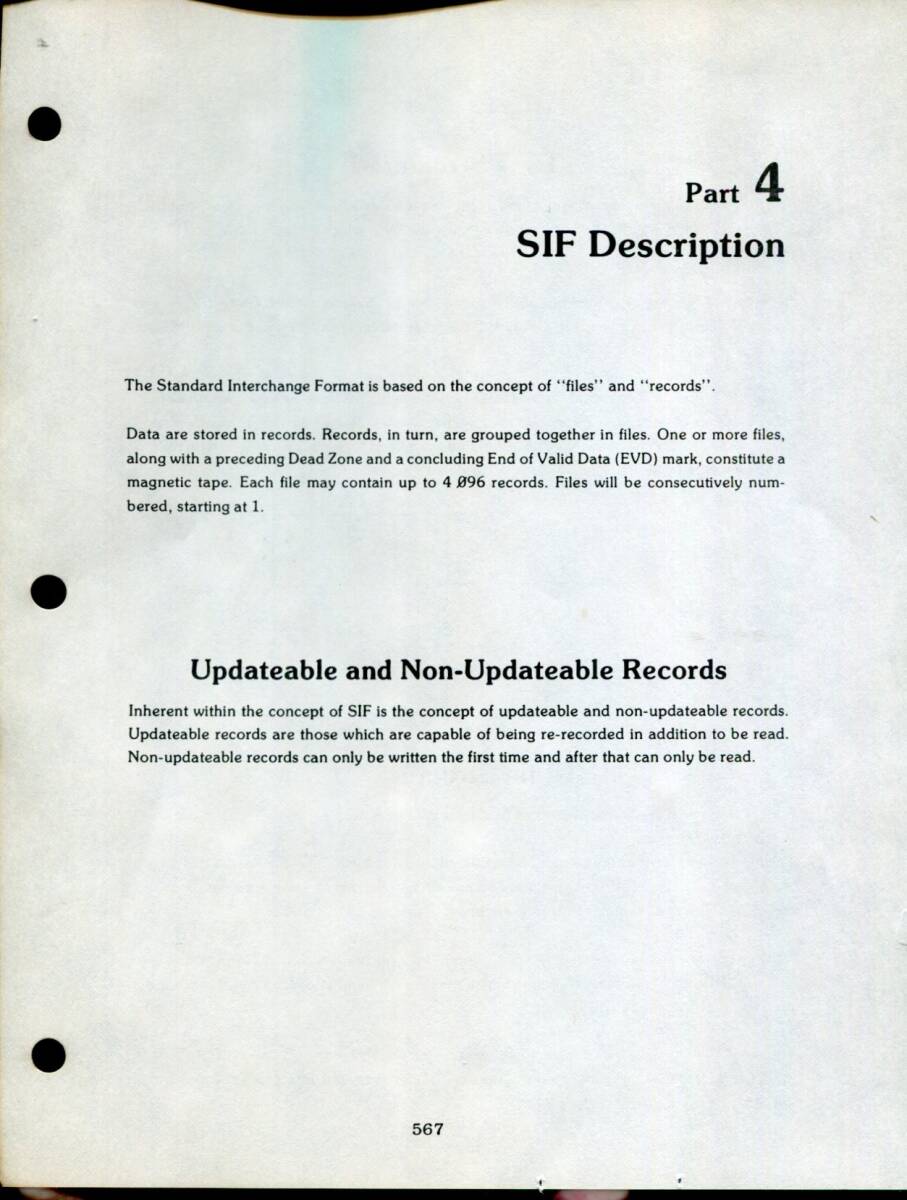 Part 4
SIF Description

The Standard Interchange Format is based on the concept of "files" and "records".

Data are stored in records. Records, in turn, are grouped together in files. One or more files, along with a preceding Dead Zone and a concluding End of Valid Data (EVD) mark, constitute a magnetic tape. Each file may contain up to 4 Ø96 records. Files will be consecutively numbered, starting at 1.

Updateable and Non-Updateable Records

Inherent within the concept of SIF is the concept of updateable and non-updateable records. Updateable records are those which are capable of being re-recorded in addition to be read. Non-updateable records can only be written the first time and after that can only be read.

567